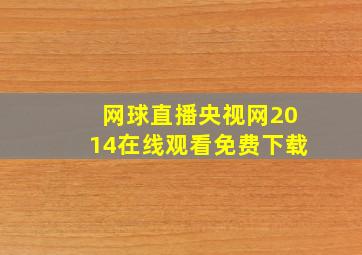 网球直播央视网2014在线观看免费下载